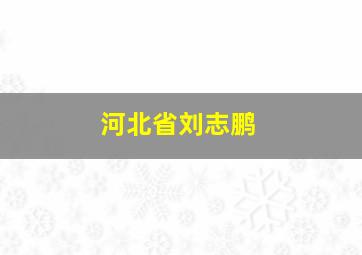 河北省刘志鹏